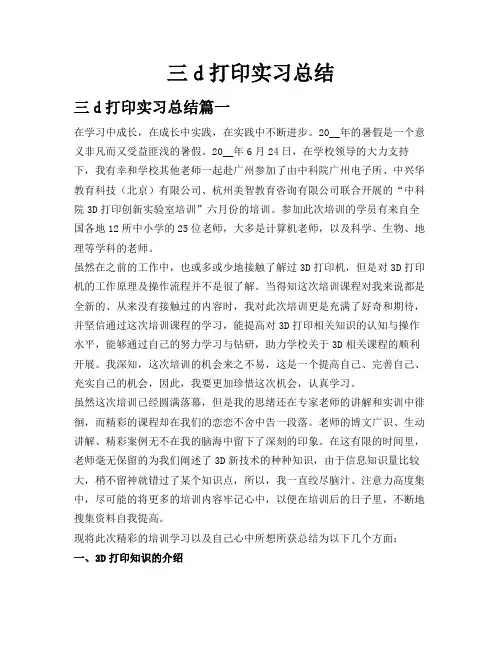 三 d 打印实习总结

三 d 打印实习总结篇一

在学习中成长，在成长中实践，在实践中不断进步。20__年的暑假是一个意义非凡而又受益匪浅的暑假。20__年 6 月 24 日，在学校领导的大力支持下，我有幸和学校其他老师一起赴广州参加了由中科院广州电子所、中兴华教育科技（北京）有限公司、杭州美智教育咨询有限公司联合开展的“中科院 3D 打印创新实验室培训”六月份的培训。参加此次培训的学员有来自全国各地 12 所中小学的 25 位老师，大多是计算机老师，以及科学、生物、地理等学科的老师。

虽然在之前的工作中，也或多或少地接触了解过 3D 打印机，但是对 3D 打印机的工作原理及操作流程并不是很了解。当得知这次培训课程对我来说都是全新的、从来没有接触过的内容时，我对此次培训更是充满了好奇和期待，并坚信通过这次培训课程的学习，能提高对 3D 打印相关知识的认知与操作水平，能够通过自己的努力学习与钻研，助力学校关于 3D 相关课程的顺利开展。我深知，这次培训的机会来之不易，这是一个提高自己、完善自己、充实自己的机会，因此，我要更加珍惜这次机会，认真学习。

虽然这次培训已经圆满落幕，但是我的思绪还在专家老师的讲解和实训中徘徊，而精彩的课程却在我们的恋恋不舍中告一段落。老师的博文广识、生动讲解、精彩案例无不在我的脑海中留下了深刻的印象。在这有限的时间里，老师毫无保留的为我们阐述了 3D 新技术的种种知识，由于信息知识量比较大，稍不留神就错过了某个知识点，所以，我一直绞尽脑汁、注意力高度集中，尽可能的将更多的培训内容牢记心中，以便在培训后的日子里，不断地搜集资料自我提高。

现将此次精彩的培训学习以及自己心中所想所获总结为以下几个方面：

一、3D 打印知识的介绍